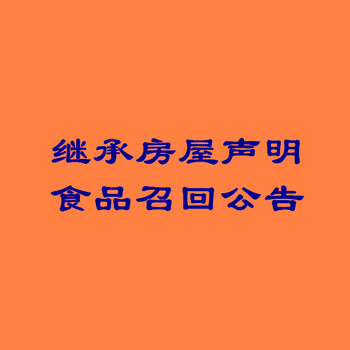 继承房屋声明
食品召回公告